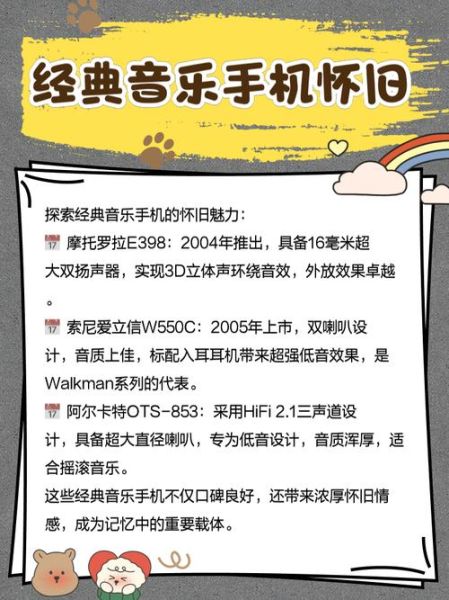 经典音乐手机怀旧

探索经典音乐手机的怀旧魅力：
📅 摩托罗拉E398：2004年推出，具备16毫米超大双扬声器，实现3D立体声环绕音效，外放效果卓越。
📅 索尼爱立信W550C：2005年上市，双喇叭设计，音质上佳，标配入耳耳机带来超强低音效果，是Walkman系列的代表。
📅 阿尔卡特OTS-853：采用HiFi 2.1三声道设计，具备超大直径喇叭，专为低音设计，音质浑厚，适合摇滚音乐。
这些经典音乐手机不仅口碑良好，还带来浓厚怀旧情感，成为记忆中的重要载体。